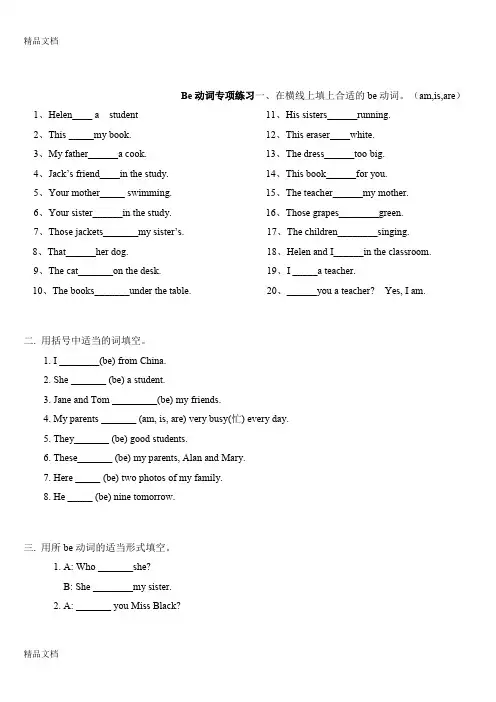 精品文档

Be 动词专项练习一、在横线上填上合适的 be 动词。（am,is,are）

1、Helen____ a student

2、This _____my book.

3、My father______a cook.

4、Jack's friend____in the study.

5、Your mother_____ swimming.

6、Your sister______in the study.

7、Those jackets_______my sister's.

8、That______her dog.

9、The cat_______on the desk.

10、The books_______under the table.

11、His sisters______running.

12、This eraser____white.

13、The dress______too big.

14、This book______for you.

15、The teacher______my mother.

16、Those grapes________green.

17、The children________singing.

18、Helen and I______in the classroom.

19、I _____a teacher.

20、______you a teacher? Yes, I am.

二. 用括号中适当的词填空。

1. I ________(be) from China.

2. She _______ (be) a student.

3. Jane and Tom _________(be) my friends.

4. My parents _______ (am, is, are) very busy(忙) every day.

5. They_______ (be) good students.

6. These_______ (be) my parents, Alan and Mary.

7. Here _____ (be) two photos of my family.

8. He _____ (be) nine tomorrow.

三. 用所 be 动词的适当形式填空。

1. A: Who _______she?

B: She ________my sister.

2. A: _______ you Miss Black?

精品文档